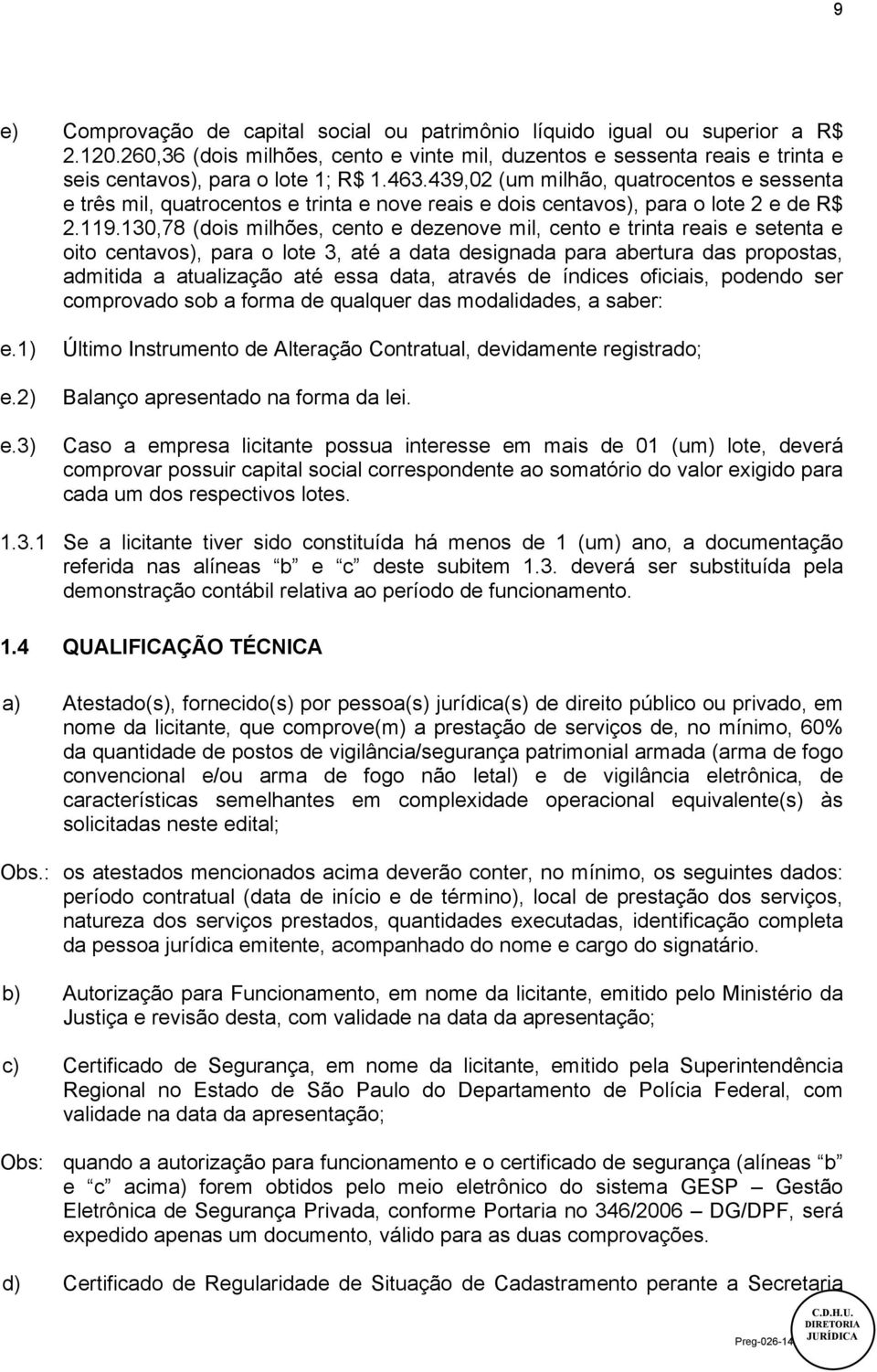 9

e) Comprovação de capital social ou patrimônio líquido igual ou superior a R$ 2.120.260,36 (dois milhões, cento e vinte mil, duzentos e sessenta reais e trinta e seis centavos), para o lote 1; R$ 1.463.439,02 (um milhão, quatrocentos e sessenta e três mil, quatrocentos e trinta e nove reais e dois centavos), para o lote 2 e de R$ 2.119.130,78 (dois milhões, cento e dezenove mil, cento e trinta reais e setenta e oito centavos), para o lote 3, até a data designada para abertura das propostas, admitida a atualização até essa data, através de índices oficiais, podendo ser comprovado sob a forma de qualquer das modalidades, a saber:

e.1) Último Instrumento de Alteração Contratual, devidamente registrado;

e.2) Balanço apresentado na forma da lei.

e.3) Caso a empresa licitante possua interesse em mais de 01 (um) lote, deverá comprovar possuir capital social correspondente ao somatório do valor exigido para cada um dos respectivos lotes.

1.3.1 Se a licitante tiver sido constituída há menos de 1 (um) ano, a documentação referida nas alíneas b e c deste subitem 1.3. deverá ser substituída pela demonstração contábil relativa ao período de funcionamento.

1.4 QUALIFICAÇÃO TÉCNICA

a) Atestado(s), fornecido(s) por pessoa(s) jurídica(s) de direito público ou privado, em nome da licitante, que comprove(m) a prestação de serviços de, no mínimo, 60% da quantidade de postos de vigilância/segurança patrimonial armada (arma de fogo convencional e/ou arma de fogo não letal) e de vigilância eletrônica, de características semelhantes em complexidade operacional equivalente(s) às solicitadas neste edital;

Obs.: os atestados mencionados acima deverão conter, no mínimo, os seguintes dados: período contratual (data de início e de término), local de prestação dos serviços, natureza dos serviços prestados, quantidades executadas, identificação completa da pessoa jurídica emitente, acompanhado do nome e cargo do signatário.

b) Autorização para Funcionamento, em nome da licitante, emitido pelo Ministério da Justiça e revisão desta, com validade na data da apresentação;

c) Certificado de Segurança, em nome da licitante, emitido pela Superintendência Regional no Estado de São Paulo do Departamento de Polícia Federal, com validade na data da apresentação;

Obs: quando a autorização para funcionamento e o certificado de segurança (alíneas b e c acima) forem obtidos pelo meio eletrônico do sistema GESP – Gestão Eletrônica de Segurança Privada, conforme Portaria no 346/2006 – DG/DPF, será expedido apenas um documento, válido para as duas comprovações.

d) Certificado de Regularidade de Situação de Cadastramento perante a Secretaria

Preg-026-14

C.D.H.U.
DIRETORIA
JURÍDICA